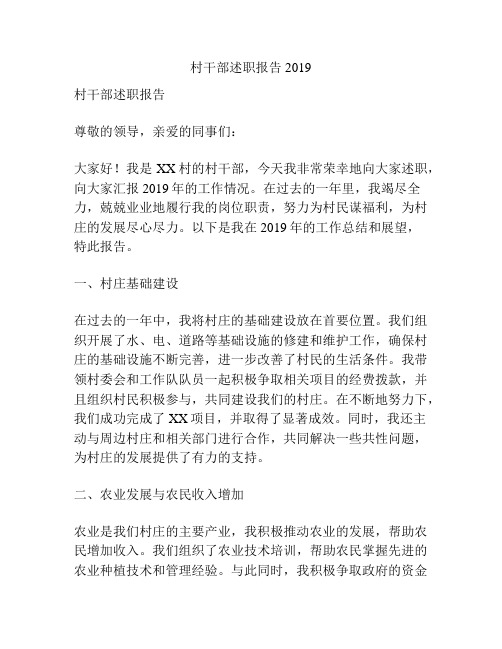 村干部述职报告 2019

村干部述职报告

尊敬的领导，亲爱的同事们：

大家好！我是 XX 村的村干部，今天我非常荣幸地向大家述职，向大家汇报 2019 年的工作情况。在过去的一年里，我竭尽全力，兢兢业业地履行我的岗位职责，努力为村民谋福利，为村庄的发展尽心尽力。以下是我在 2019 年的工作总结和展望，特此报告。

一、村庄基础建设

在过去的一年中，我将村庄的基础建设放在首要位置。我们组织开展了水、电、道路等基础设施的修建和维护工作，确保村庄的基础设施不断完善，进一步改善了村民的生活条件。我带领村委会和工作队队员一起积极争取相关项目的经费拨款，并且组织村民积极参与，共同建设我们的村庄。在不断地努力下，我们成功完成了 XX 项目，并取得了显著成效。同时，我还主动与周边村庄和相关部门进行合作，共同解决一些共性问题，为村庄的发展提供了有力的支持。

二、农业发展与农民收入增加

农业是我们村庄的主要产业，我积极推动农业的发展，帮助农民增加收入。我们组织了农业技术培训，帮助农民掌握先进的农业种植技术和管理经验。与此同时，我积极争取政府的资金